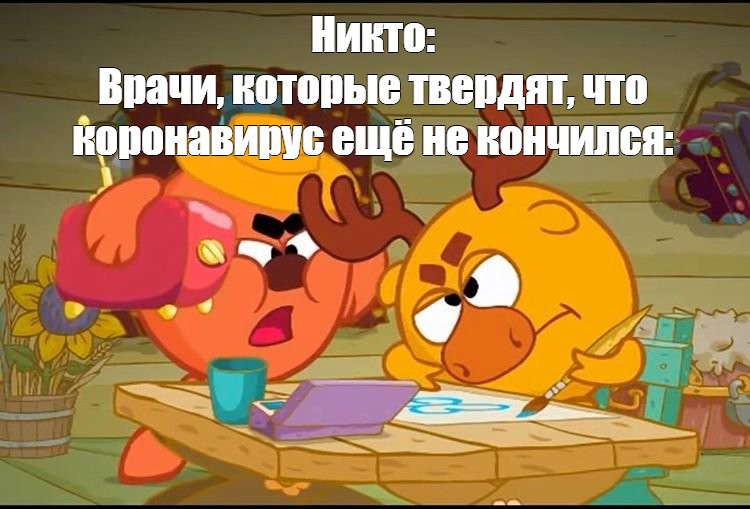 Никто:
Врачи, которые твердят, что коронавирус ещё не кончился: